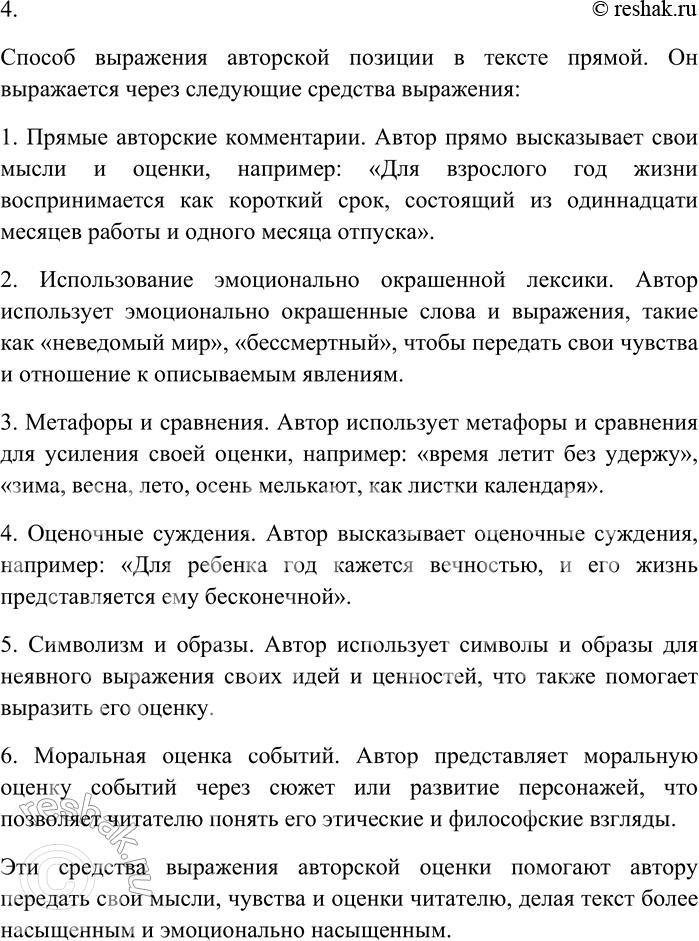 4.
© reshak.ru

Способ выражения авторской позиции в тексте прямой. Он выражается через следующие средства выражения:

1. Прямые авторские комментарии. Автор прямо высказывает свои мысли и оценки, например: «Для взрослого год жизни воспринимается как короткий срок, состоящий из одиннадцати месяцев работы и одного месяца отпуска».

2. Использование эмоционально окрашенной лексики. Автор использует эмоционально окрашенные слова и выражения, такие как «неведомый мир», «бессмертный», чтобы передать свои чувства и отношение к описываемым явлениям.

3. Метафоры и сравнения. Автор использует метафоры и сравнения для усиления своей оценки, например: «время летит без удержу», «зима, весна, лето, осень мелькают, как листки календаря».

4. Оценочные суждения. Автор высказывает оценочные суждения, например: «Для ребенка год кажется вечностью, и его жизнь представляется ему бесконечной».

5. Символизм и образы. Автор использует символы и образы для неявного выражения своих идей и ценностей, что также помогает выразить его оценку.

6. Моральная оценка событий. Автор представляет моральную оценку событий через сюжет или развитие персонажей, что позволяет читателю понять его этические и философские взгляды.

Эти средства выражения авторской оценки помогают автору передать свои мысли, чувства и оценки читателю, делая текст более насыщенным и эмоционально насыщенным.

reshak.ru